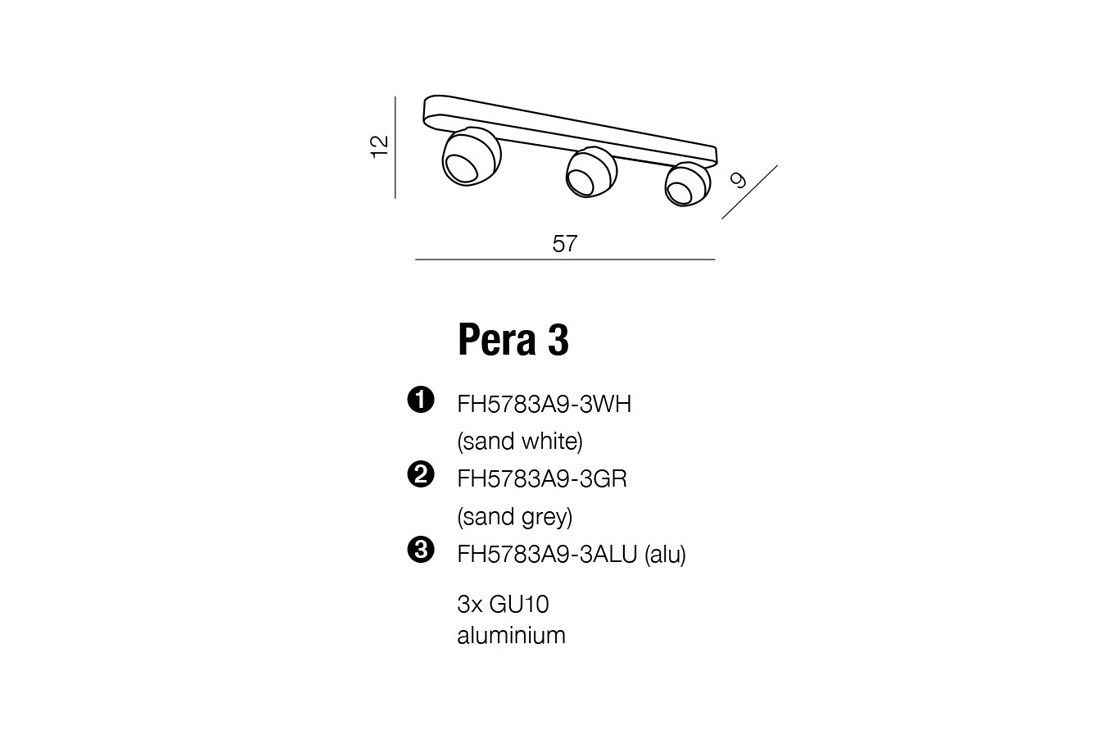 12

9

57

Pera 3

❶ FH5783A9-3WH (sand white)
❷ FH5783A9-3GR (sand grey)
❸ FH5783A9-3ALU (alu)

3x GU10
aluminium